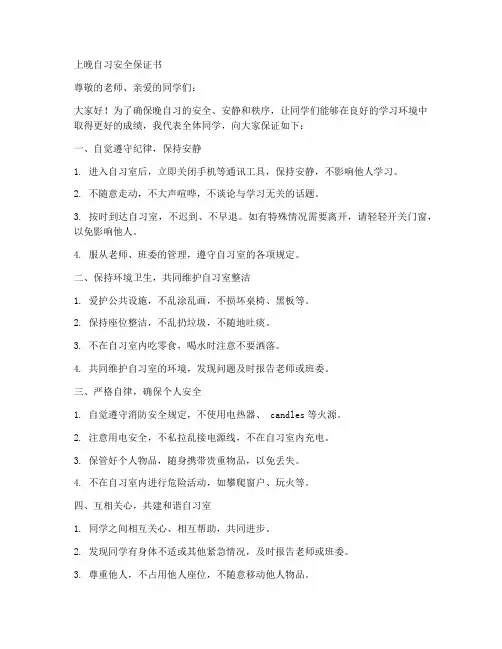 上晚自习安全保证书

尊敬的老师、亲爱的同学们：

大家好！为了确保晚自习的安全、安静和秩序，让同学们能够在良好的学习环境中取得更好的成绩，我代表全体同学，向大家保证如下：

一、自觉遵守纪律，保持安静

1. 进入自习室后，立即关闭手机等通讯工具，保持安静，不影响他人学习。

2. 不随意走动，不大声喧哗，不谈论与学习无关的话题。

3. 按时到达自习室，不迟到、不早退。如有特殊情况需要离开，请轻轻开关门窗，以免影响他人。

4. 服从老师、班委的管理，遵守自习室的各项规定。

二、保持环境卫生，共同维护自习室整洁

1. 爱护公共设施，不乱涂乱画，不损坏桌椅、黑板等。

2. 保持座位整洁，不乱扔垃圾，不随地吐痰。

3. 不在自习室内吃零食，喝水时注意不要洒落。

4. 共同维护自习室的环境，发现问题及时报告老师或班委。

三、严格自律，确保个人安全

1. 自觉遵守消防安全规定，不使用电热器、 candles 等火源。

2. 注意用电安全，不私拉乱接电源线，不在自习室内充电。

3. 保管好个人物品，随身携带贵重物品，以免丢失。

4. 不在自习室内进行危险活动，如攀爬窗户、玩火等。

四、互相关心，共建和谐自习室

1. 同学之间相互关心、相互帮助，共同进步。

2. 发现同学有身体不适或其他紧急情况，及时报告老师或班委。

3. 尊重他人，不占用他人座位，不随意移动他人物品。